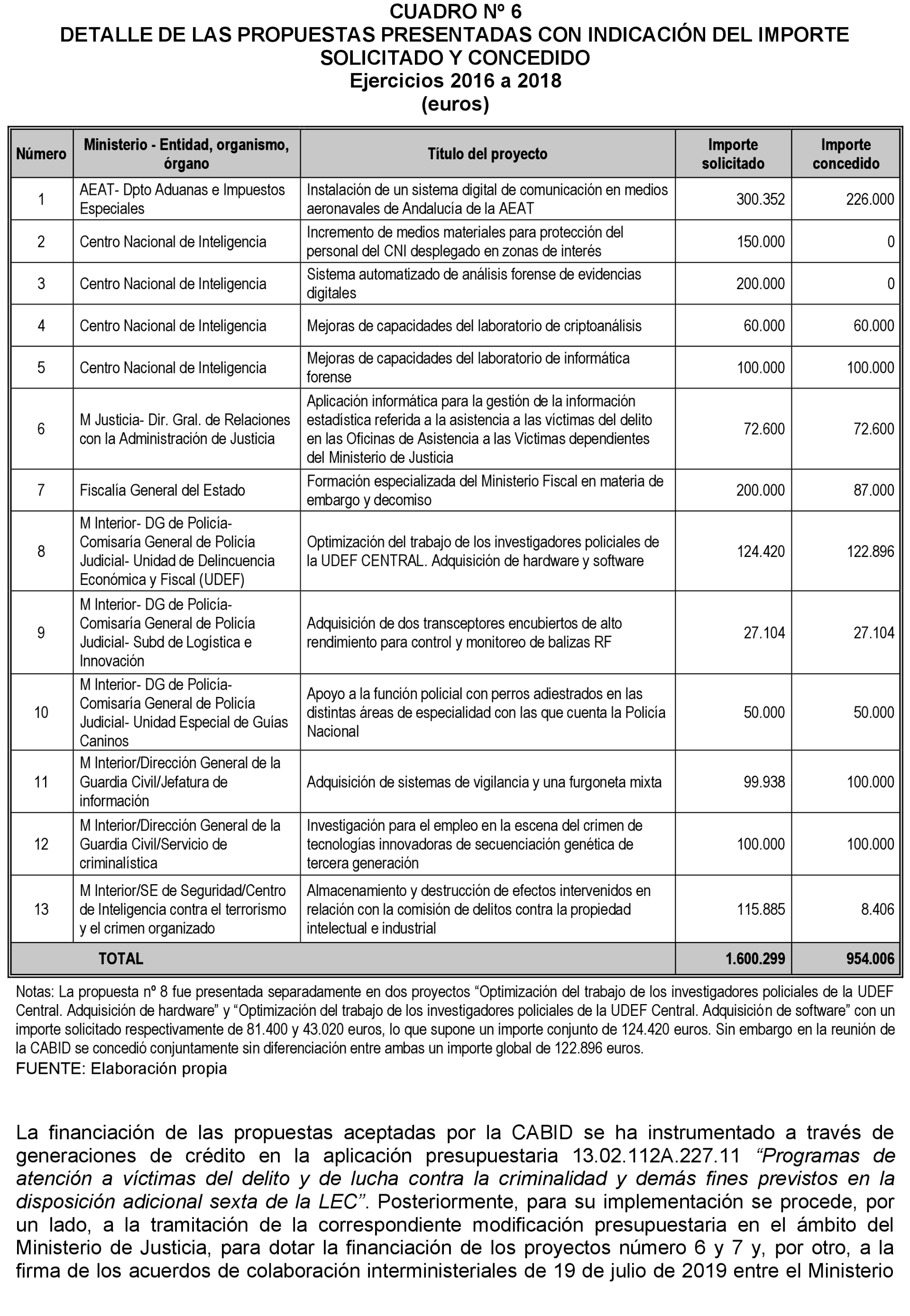 CUADRO Nº 6
DETALLE DE LAS PROPUESTAS PRESENTADAS CON INDICACIÓN DEL IMPORTE SOLICITADO Y CONCEDIDO
Ejercicios 2016 a 2018
(euros)

| Número | Ministerio - Entidad, organismo, órgano | Título del proyecto | Importe solicitado | Importe concedido |
|---|---|---|---|---|
| 1 | AEAT- Dpto Aduanas e Impuestos Especiales | Instalación de un sistema digital de comunicación en medios aeronavales de Andalucía de la AEAT | 300.352 | 226.000 |
| 2 | Centro Nacional de Inteligencia | Incremento de medios materiales para protección del personal del CNI desplegado en zonas de interés | 150.000 | 0 |
| 3 | Centro Nacional de Inteligencia | Sistema automatizado de análisis forense de evidencias digitales | 200.000 | 0 |
| 4 | Centro Nacional de Inteligencia | Mejoras de capacidades del laboratorio de criptoanálisis | 60.000 | 60.000 |
| 5 | Centro Nacional de Inteligencia | Mejoras de capacidades del laboratorio de informática forense | 100.000 | 100.000 |
| 6 | M Justicia- Dir. Gral. de Relaciones con la Administración de Justicia | Aplicación informática para la gestión de la información estadística referida a la asistencia a las víctimas del delito en las Oficinas de Asistencia a las Victimas dependientes del Ministerio de Justicia | 72.600 | 72.600 |
| 7 | Fiscalía General del Estado | Formación especializada del Ministerio Fiscal en materia de embargo y decomiso | 200.000 | 87.000 |
| 8 | M Interior- DG de Policía- Comisaría General de Policía Judicial- Unidad de Delincuencia Económica y Fiscal (UDEF) | Optimización del trabajo de los investigadores policiales de la UDEF CENTRAL. Adquisición de hardware y software | 124.420 | 122.896 |
| 9 | M Interior- DG de Policía- Comisaría General de Policía Judicial- Subd de Logística e Innovación | Adquisición de dos transceptores encubiertos de alto rendimiento para control y monitoreo de balizas RF | 27.104 | 27.104 |
| 10 | M Interior- DG de Policía- Comisaría General de Policía Judicial- Unidad Especial de Guías Caninos | Apoyo a la función policial con perros adiestrados en las distintas áreas de especialidad con las que cuenta la Policía Nacional | 50.000 | 50.000 |
| 11 | M Interior/Dirección General de la Guardia Civil/Jefatura de información | Adquisición de sistemas de vigilancia y una furgoneta mixta | 99.938 | 100.000 |
| 12 | M Interior/Dirección General de la Guardia Civil/Servicio de criminalística | Investigación para el empleo en la escena del crimen de tecnologías innovadoras de secuenciación genética de tercera generación | 100.000 | 100.000 |
| 13 | M Interior/SE de Seguridad/Centro de Inteligencia contra el terrorismo y el crimen organizado | Almacenamiento y destrucción de efectos intervenidos en relación con la comisión de delitos contra la propiedad intelectual e industrial | 115.885 | 8.406 |
| TOTAL | | | 1.600.299 | 954.006 |

Notas: La propuesta nº 8 fue presentada separadamente en dos proyectos “Optimización del trabajo de los investigadores policiales de la UDEF Central. Adquisición de hardware” y “Optimización del trabajo de los investigadores policiales de la UDEF Central. Adquisición de software” con un importe solicitado respectivamente de 81.400 y 43.020 euros, lo que supone un importe conjunto de 124.420 euros. Sin embargo en la reunión de la CABID se concedió conjuntamente sin diferenciación entre ambas un importe global de 122.896 euros.
FUENTE: Elaboración propia

La financiación de las propuestas aceptadas por la CABID se ha instrumentado a través de generaciones de crédito en la aplicación presupuestaria 13.02.112A.227.11 “Programas de atención a víctimas del delito y de lucha contra la criminalidad y demás fines previstos en la disposición adicional sexta de la LEC”. Posteriormente, para su implementación se procede, por un lado, a la tramitación de la correspondiente modificación presupuestaria en el ámbito del Ministerio de Justicia, para dotar la financiación de los proyectos número 6 y 7 y, por otro, a la firma de los acuerdos de colaboración interministeriales de 19 de julio de 2019 entre el Ministerio